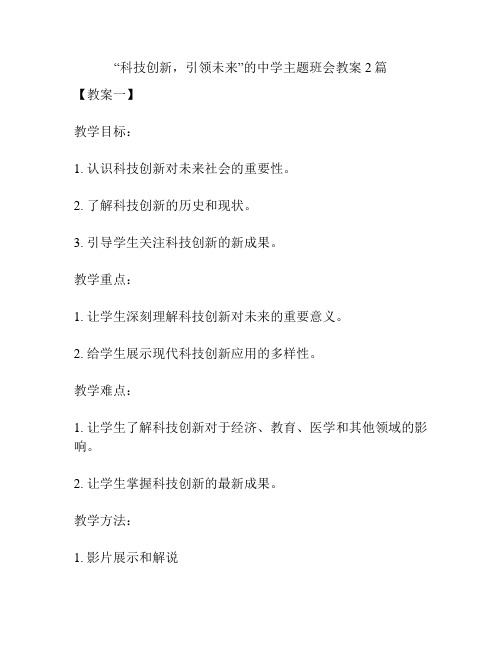 “科技创新，引领未来”的中学主题班会教案 2 篇

【教案一】

教学目标：

1. 认识科技创新对未来社会的重要性。

2. 了解科技创新的历史和现状。

3. 引导学生关注科技创新的新成果。

教学重点：

1. 让学生深刻理解科技创新对未来的重要意义。

2. 给学生展示现代科技创新应用的多样性。

教学难点：

1. 让学生了解科技创新对于经济、教育、医学和其他领域的影响。

2. 让学生掌握科技创新的最新成果。

教学方法：

1. 影片展示和解说